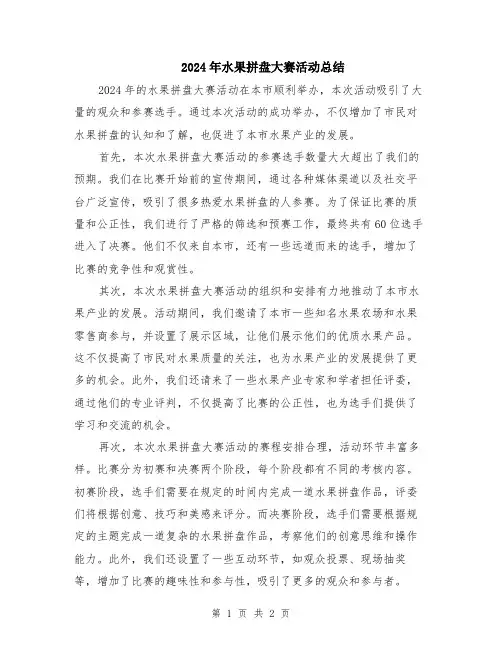 2024年水果拼盘大赛活动总结

2024年的水果拼盘大赛活动在本市顺利举办，本次活动吸引了大量的观众和参赛选手。通过本次活动的成功举办，不仅增加了市民对水果拼盘的认知和了解，也促进了本市水果产业的发展。

首先，本次水果拼盘大赛活动的参赛选手数量大大超出了我们的预期。我们在比赛开始前的宣传期间，通过各种媒体渠道以及社交平台广泛宣传，吸引了很多热爱水果拼盘的人参赛。为了保证比赛的质量和公正性，我们进行了严格的筛选和预赛工作，最终共有60位选手进入了决赛。他们不仅来自本市，还有一些远道而来的选手，增加了比赛的竞争性和观赏性。

其次，本次水果拼盘大赛活动的组织和安排有力地推动了本市水果产业的发展。活动期间，我们邀请了本市一些知名水果农场和水果零售商参与，并设置了展示区域，让他们展示他们的优质水果产品。这不仅提高了市民对水果质量的关注，也为水果产业的发展提供了更多的机会。此外，我们还请来了一些水果产业专家和学者担任评委，通过他们的专业评判，不仅提高了比赛的公正性，也为选手们提供了学习和交流的机会。

再次，本次水果拼盘大赛活动的赛程安排合理，活动环节丰富多样。比赛分为初赛和决赛两个阶段，每个阶段都有不同的考核内容。初赛阶段，选手们需要在规定的时间内完成一道水果拼盘作品，评委们将根据创意、技巧和美感来评分。而决赛阶段，选手们需要根据规定的主题完成一道复杂的水果拼盘作品，考察他们的创意思维和操作能力。此外，我们还设置了一些互动环节，如观众投票、现场抽奖等，增加了比赛的趣味性和参与性，吸引了更多的观众和参与者。

第 1 页 共 2 页